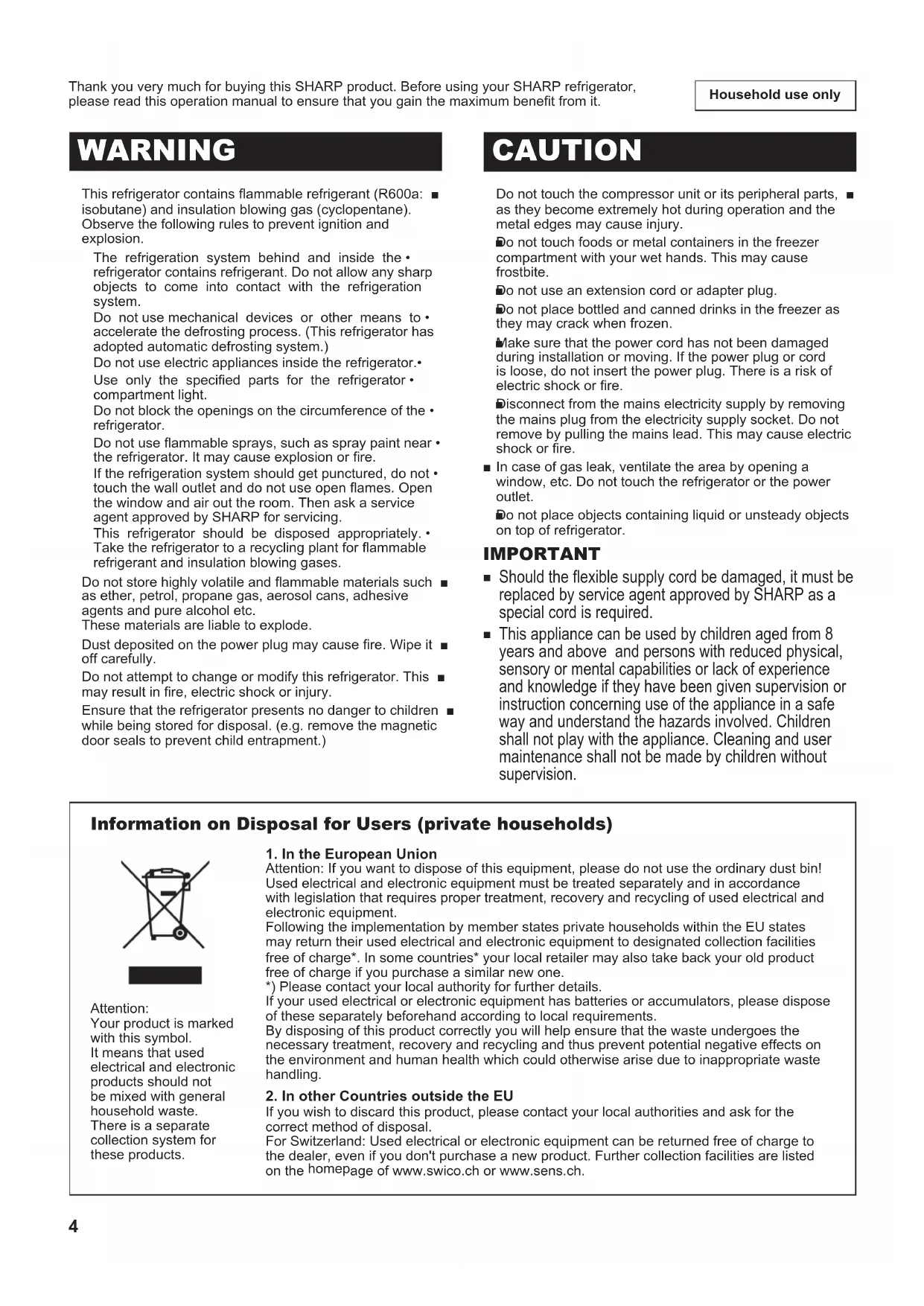 Thank you very much for buying this SHARP product. Before using your SHARP refrigerator, please read this operation manual to ensure that you gain the maximum benefit from it.

Household use only

WARNING

This refrigerator contains flammable refrigerant (R600a: isobutane) and insulation blowing gas (cyclopentane). Observe the following rules to prevent ignition and explosion. ■

The refrigeration system behind and inside the refrigerator contains refrigerant. Do not allow any sharp objects to come into contact with the refrigeration system. •

Do not use mechanical devices or other means to accelerate the defrosting process. (This refrigerator has adopted automatic defrosting system.) •

Do not use electric appliances inside the refrigerator.•

Use only the specified parts for the refrigerator compartment light. •

Do not block the openings on the circumference of the refrigerator. •

Do not use flammable sprays, such as spray paint near the refrigerator. It may cause explosion or fire. •

If the refrigeration system should get punctured, do not touch the wall outlet and do not use open flames. Open the window and air out the room. Then ask a service agent approved by SHARP for servicing. •

This refrigerator should be disposed appropriately. Take the refrigerator to a recycling plant for flammable refrigerant and insulation blowing gases. •

Do not store highly volatile and flammable materials such as ether, petrol, propane gas, aerosol cans, adhesive agents and pure alcohol etc. These materials are liable to explode. ■

Dust deposited on the power plug may cause fire. Wipe it off carefully. ■

Do not attempt to change or modify this refrigerator. This may result in fire, electric shock or injury. ■

Ensure that the refrigerator presents no danger to children while being stored for disposal. (e.g. remove the magnetic door seals to prevent child entrapment.) ■

CAUTION

Do not touch the compressor unit or its peripheral parts, as they become extremely hot during operation and the metal edges may cause injury. ■

■ Do not touch foods or metal containers in the freezer compartment with your wet hands. This may cause frostbite.

■ Do not use an extension cord or adapter plug.

■ Do not place bottled and canned drinks in the freezer as they may crack when frozen.

■ Make sure that the power cord has not been damaged during installation or moving. If the power plug or cord is loose, do not insert the power plug. There is a risk of electric shock or fire.

■ Disconnect from the mains electricity supply by removing the mains plug from the electricity supply socket. Do not remove by pulling the mains lead. This may cause electric shock or fire.

■ In case of gas leak, ventilate the area by opening a window, etc. Do not touch the refrigerator or the power outlet.

■ Do not place objects containing liquid or unsteady objects on top of refrigerator.

IMPORTANT

■ Should the flexible supply cord be damaged, it must be replaced by service agent approved by SHARP as a special cord is required.

■ This appliance can be used by children aged from 8 years and above and persons with reduced physical, sensory or mental capabilities or lack of experience and knowledge if they have been given supervision or instruction concerning use of the appliance in a safe way and understand the hazards involved. Children shall not play with the appliance. Cleaning and user maintenance shall not be made by children without supervision.

Information on Disposal for Users (private households)

Attention:
Your product is marked with this symbol. It means that used electrical and electronic products should not be mixed with general household waste. There is a separate collection system for these products.

1. In the European Union
Attention: If you want to dispose of this equipment, please do not use the ordinary dust bin! Used electrical and electronic equipment must be treated separately and in accordance with legislation that requires proper treatment, recovery and recycling of used electrical and electronic equipment.
Following the implementation by member states private households within the EU states may return their used electrical and electronic equipment to designated collection facilities free of charge*. In some countries* your local retailer may also take back your old product free of charge if you purchase a similar new one.
*) Please contact your local authority for further details.
If your used electrical or electronic equipment has batteries or accumulators, please dispose of these separately beforehand according to local requirements.
By disposing of this product correctly you will help ensure that the waste undergoes the necessary treatment, recovery and recycling and thus prevent potential negative effects on the environment and human health which could otherwise arise due to inappropriate waste handling.

2. In other Countries outside the EU
If you wish to discard this product, please contact your local authorities and ask for the correct method of disposal.
For Switzerland: Used electrical or electronic equipment can be returned free of charge to the dealer, even if you don't purchase a new product. Further collection facilities are listed on the homepage of www.swico.ch or www.sens.ch.

4